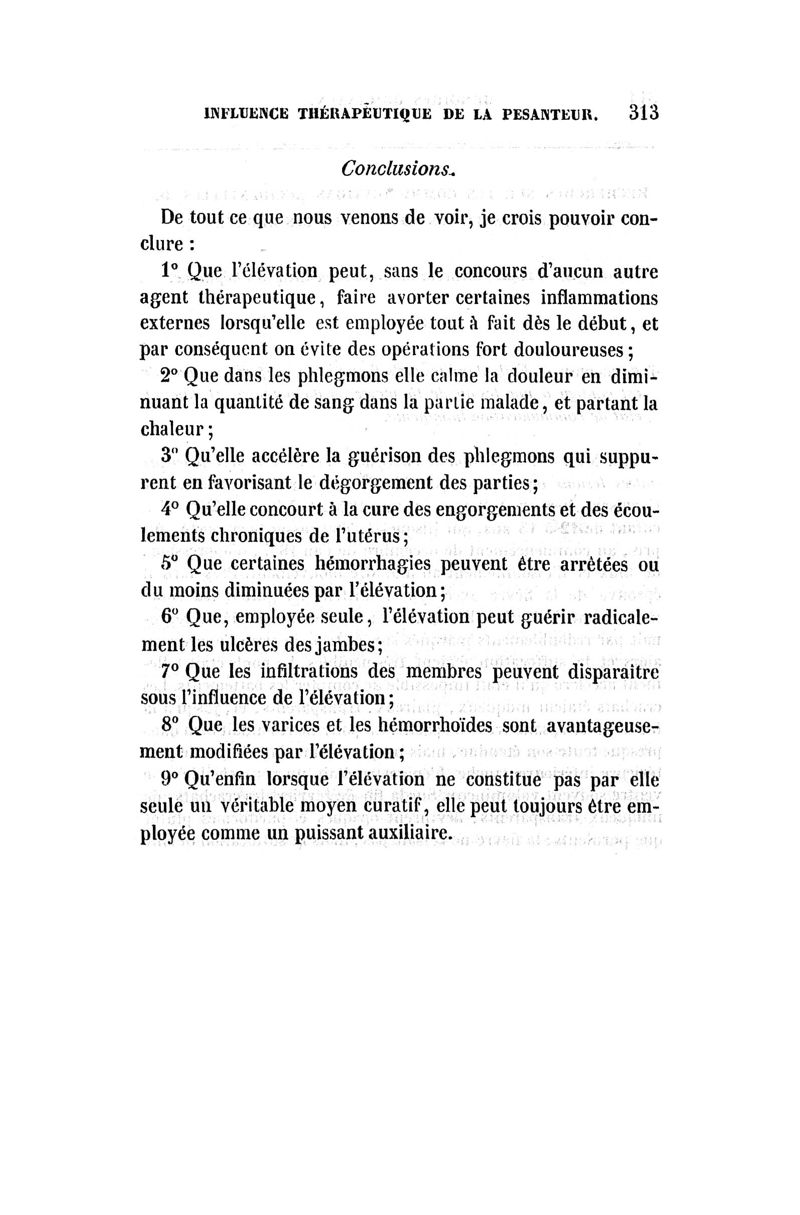 INFLUENCE THÉRAPEUTIQUE DE LA PESANTEUR. 313

Conclusions.

De tout ce que nous venons de voir, je crois pouvoir conclure :

1° Que l'élévation peut, sans le concours d'aucun autre agent thérapeutique, faire avorter certaines inflammations externes lorsqu'elle est employée tout à fait dès le début, et par conséquent on évite des opérations fort douloureuses ;

2° Que dans les phlegmons elle calme la douleur en diminuant la quantité de sang dans la partie malade, et partant la chaleur ;

3° Qu'elle accélère la guérison des phlegmons qui suppurent en favorisant le dégorgement des parties ;

4° Qu'elle concourt à la cure des engorgements et des écoulements chroniques de l'utérus ;

5° Que certaines hémorrhagies peuvent être arrêtées ou du moins diminuées par l'élévation ;

6° Que, employée seule, l'élévation peut guérir radicalement les ulcères des jambes ;

7° Que les infiltrations des membres peuvent disparaître sous l'influence de l'élévation ;

8° Que les varices et les hémorrhoïdes sont avantageusement modifiées par l'élévation ;

9° Qu'enfin lorsque l'élévation ne constitue pas par elle seule un véritable moyen curatif, elle peut toujours être employée comme un puissant auxiliaire.